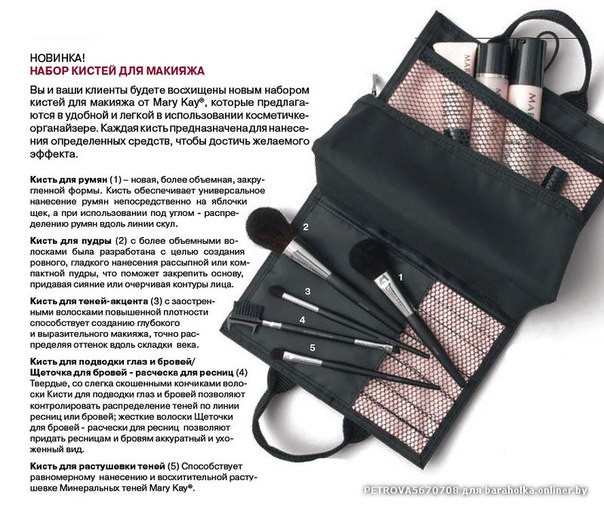 НОВИНКА!
НАБОР КИСТЕЙ ДЛЯ МАКИЯЖА

Вы и ваши клиенты будете восхищены новым набором кистей для макияжа от Mary Kay®, которые предлагаются в удобной и легкой в использовании косметичке-органайзере. Каждая кисть предназначена для нанесения определенных средств, чтобы достичь желаемого эффекта.

Кисть для румян (1) – новая, более объемная, закругленной формы. Кисть обеспечивает универсальное нанесение румян непосредственно на яблочки щек, а при использовании под углом - распределению румян вдоль линии скул.

Кисть для пудры (2) с более объемными волосками была разработана с целью создания ровного, гладкого нанесения рассыпной или компактной пудры, что поможет закрепить основу, придавая сияние или очерчивая контуры лица.

Кисть для теней-акцента (3) с заостренными волосками повышенной плотности способствует созданию глубокого и выразительного макияжа, точно распределяя оттенок вдоль складки века.

Кисть для подводки глаз и бровей/ Щеточка для бровей - расческа для ресниц (4) Твердые, со слегка скошенными кончиками волоски Кисти для подводки глаз и бровей позволяют контролировать распределение теней по линии ресниц или бровей; жесткие волоски Щеточки для бровей - расчески для ресниц позволяют придать ресницам и бровям аккуратный и ухоженный вид.

Кисть для растушевки теней (5) Способствует равномерному нанесению и восхитительной растушевке Минеральных теней Mary Kay®.

2
1
3
4
5

PETROVA5670708 для baraholka.onliner.by